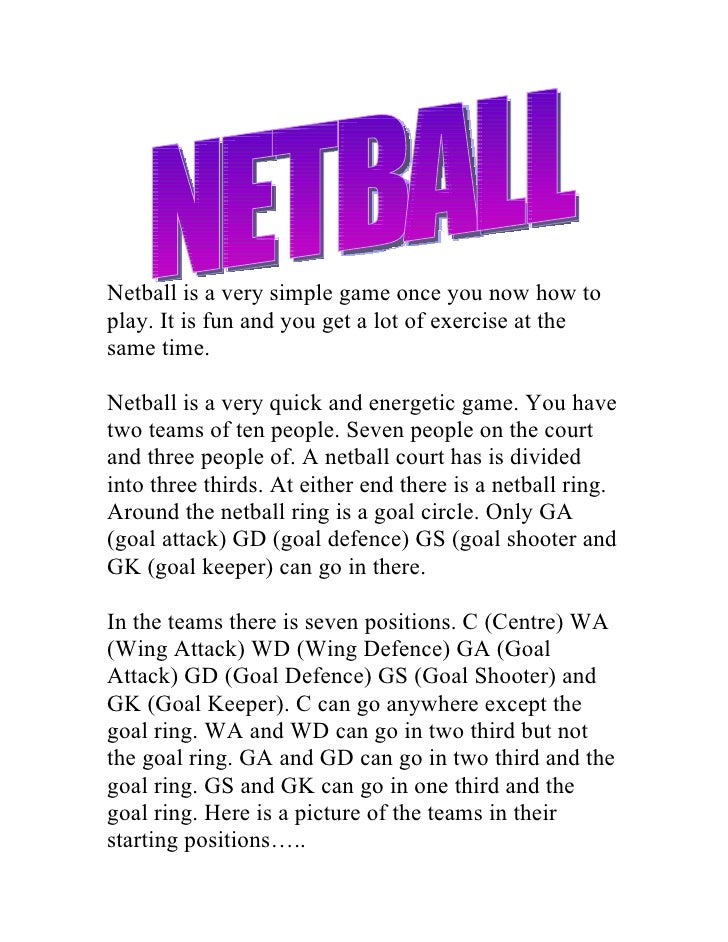 NETBALL

Netball is a very simple game once you now how to play. It is fun and you get a lot of exercise at the same time.

Netball is a very quick and energetic game. You have two teams of ten people. Seven people on the court and three people of. A netball court has is divided into three thirds. At either end there is a netball ring. Around the netball ring is a goal circle. Only GA (goal attack) GD (goal defence) GS (goal shooter and GK (goal keeper) can go in there.

In the teams there is seven positions. C (Centre) WA (Wing Attack) WD (Wing Defence) GA (Goal Attack) GD (Goal Defence) GS (Goal Shooter) and GK (Goal Keeper). C can go anywhere except the goal ring. WA and WD can go in two third but not the goal ring. GA and GD can go in two third and the goal ring. GS and GK can go in one third and the goal ring. Here is a picture of the teams in their starting positions…..